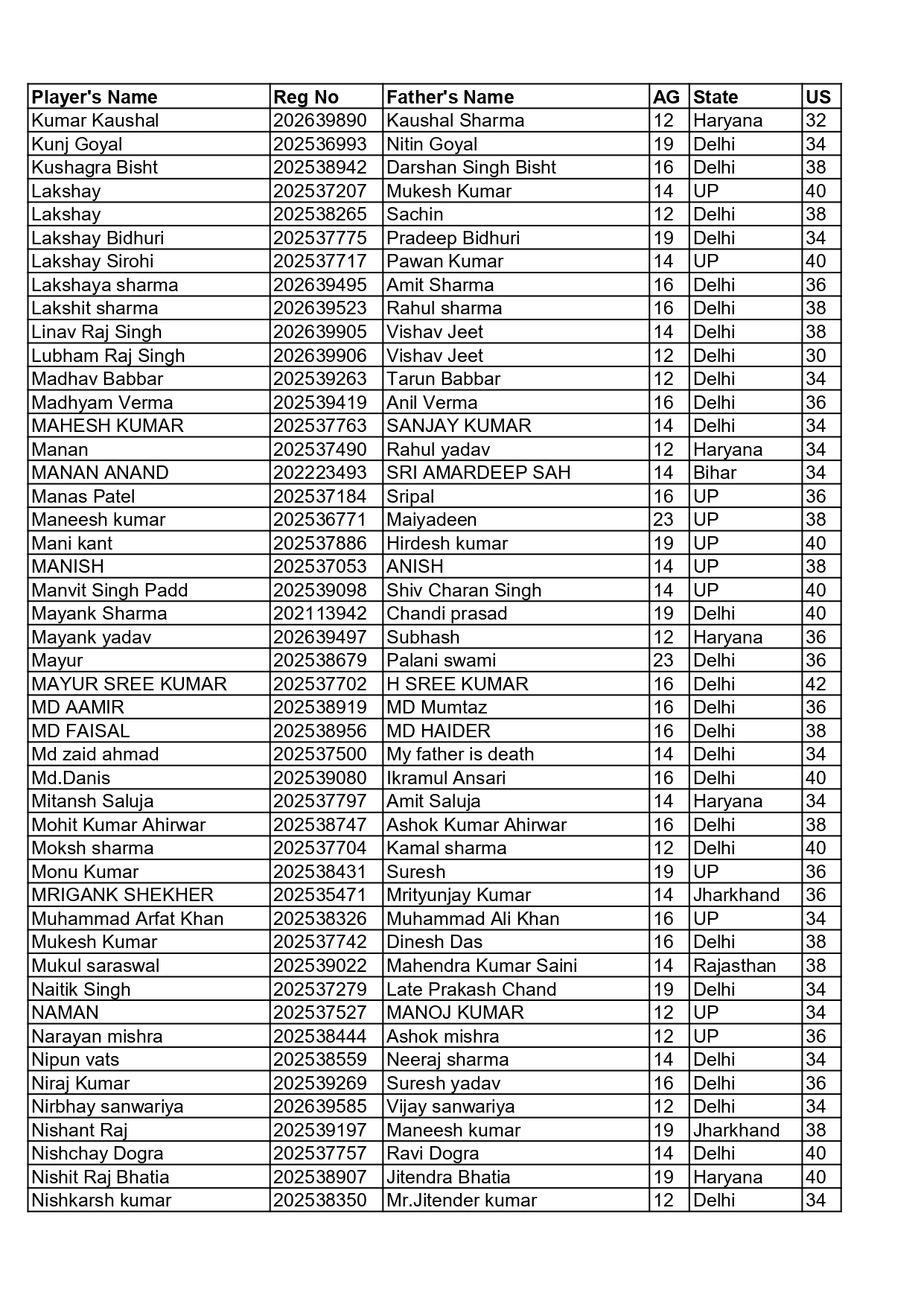 | Player's Name | Reg No | Father's Name | AG | State | US |
|---|---|---|---|---|---|
| Kumar Kaushal | 202639890 | Kaushal Sharma | 12 | Haryana | 32 |
| Kunj Goyal | 202536993 | Nitin Goyal | 19 | Delhi | 34 |
| Kushagra Bisht | 202538942 | Darshan Singh Bisht | 16 | Delhi | 38 |
| Lakshay | 202537207 | Mukesh Kumar | 14 | UP | 40 |
| Lakshay | 202538265 | Sachin | 12 | Delhi | 38 |
| Lakshay Bidhuri | 202537775 | Pradeep Bidhuri | 19 | Delhi | 34 |
| Lakshay Sirohi | 202537717 | Pawan Kumar | 14 | UP | 40 |
| Lakshaya sharma | 202639495 | Amit Sharma | 16 | Delhi | 36 |
| Lakshit sharma | 202639523 | Rahul sharma | 16 | Delhi | 38 |
| Linav Raj Singh | 202639905 | Vishav Jeet | 14 | Delhi | 38 |
| Lubham Raj Singh | 202639906 | Vishav Jeet | 12 | Delhi | 30 |
| Madhav Babbar | 202539263 | Tarun Babbar | 12 | Delhi | 34 |
| Madhyam Verma | 202539419 | Anil Verma | 16 | Delhi | 36 |
| MAHESH KUMAR | 202537763 | SANJAY KUMAR | 14 | Delhi | 34 |
| Manan | 202537490 | Rahul yadav | 12 | Haryana | 34 |
| MANAN ANAND | 202223493 | SRI AMARDEEP SAH | 14 | Bihar | 34 |
| Manas Patel | 202537184 | Sripal | 16 | UP | 36 |
| Maneesh kumar | 202536771 | Maiyadeen | 23 | UP | 38 |
| Mani kant | 202537886 | Hirdesh kumar | 19 | UP | 40 |
| MANISH | 202537053 | ANISH | 14 | UP | 38 |
| Manvit Singh Padd | 202539098 | Shiv Charan Singh | 14 | UP | 40 |
| Mayank Sharma | 202113942 | Chandi prasad | 19 | Delhi | 40 |
| Mayank yadav | 202639497 | Subhash | 12 | Haryana | 36 |
| Mayur | 202538679 | Palani swami | 23 | Delhi | 36 |
| MAYUR SREE KUMAR | 202537702 | H SREE KUMAR | 16 | Delhi | 42 |
| MD AAMIR | 202538919 | MD Mumtaz | 16 | Delhi | 36 |
| MD FAISAL | 202538956 | MD HAIDER | 16 | Delhi | 38 |
| Md zaid ahmad | 202537500 | My father is death | 14 | Delhi | 34 |
| Md.Danis | 202539080 | Ikramul Ansari | 16 | Delhi | 40 |
| Mitansh Saluja | 202537797 | Amit Saluja | 14 | Haryana | 34 |
| Mohit Kumar Ahirwar | 202538747 | Ashok Kumar Ahirwar | 16 | Delhi | 38 |
| Moksh sharma | 202537704 | Kamal sharma | 12 | Delhi | 40 |
| Monu Kumar | 202538431 | Suresh | 19 | UP | 36 |
| MRIGANK SHEKHER | 202535471 | Mrityunjay Kumar | 14 | Jharkhand | 36 |
| Muhammad Arfat Khan | 202538326 | Muhammad Ali Khan | 16 | UP | 34 |
| Mukesh Kumar | 202537742 | Dinesh Das | 16 | Delhi | 38 |
| Mukul saraswal | 202539022 | Mahendra Kumar Saini | 14 | Rajasthan | 38 |
| Naitik Singh | 202537279 | Late Prakash Chand | 19 | Delhi | 34 |
| NAMAN | 202537527 | MANOJ KUMAR | 12 | UP | 34 |
| Narayan mishra | 202538444 | Ashok mishra | 12 | UP | 36 |
| Nipun vats | 202538559 | Neeraj sharma | 14 | Delhi | 34 |
| Niraj Kumar | 202539269 | Suresh yadav | 16 | Delhi | 36 |
| Nirbhay sanwariya | 202639585 | Vijay sanwariya | 12 | Delhi | 34 |
| Nishant Raj | 202539197 | Maneesh kumar | 19 | Jharkhand | 38 |
| Nishchay Dogra | 202537757 | Ravi Dogra | 14 | Delhi | 40 |
| Nishit Raj Bhatia | 202538907 | Jitendra Bhatia | 19 | Haryana | 40 |
| Nishkarsh kumar | 202538350 | Mr.Jitender kumar | 12 | Delhi | 34 |